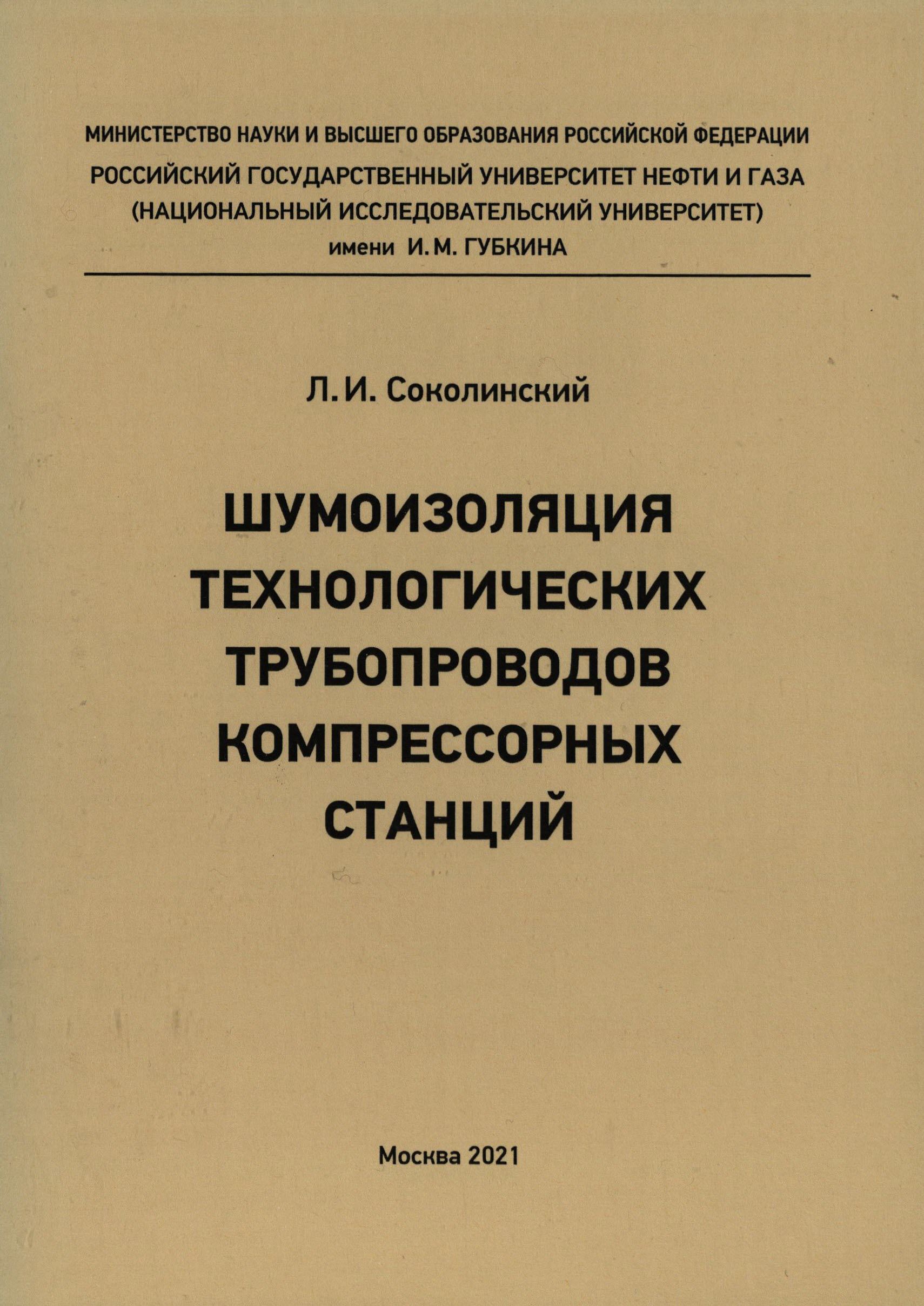 МИНИСТЕРСТВО НАУКИ И ВЫСШЕГО ОБРАЗОВАНИЯ РОССИЙСКОЙ ФЕДЕРАЦИИ
РОССИЙСКИЙ ГОСУДАРСТВЕННЫЙ УНИВЕРСИТЕТ НЕФТИ И ГАЗА
(НАЦИОНАЛЬНЫЙ ИССЛЕДОВАТЕЛЬСКИЙ УНИВЕРСИТЕТ)
имени И. М. ГУБКИНА

Л. И. Соколинский

ШУМОИЗОЛЯЦИЯ
ТЕХНОЛОГИЧЕСКИХ
ТРУБОПРОВОДОВ
КОМПРЕССОРНЫХ
СТАНЦИЙ

Москва 2021